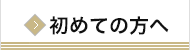 初めての方へ